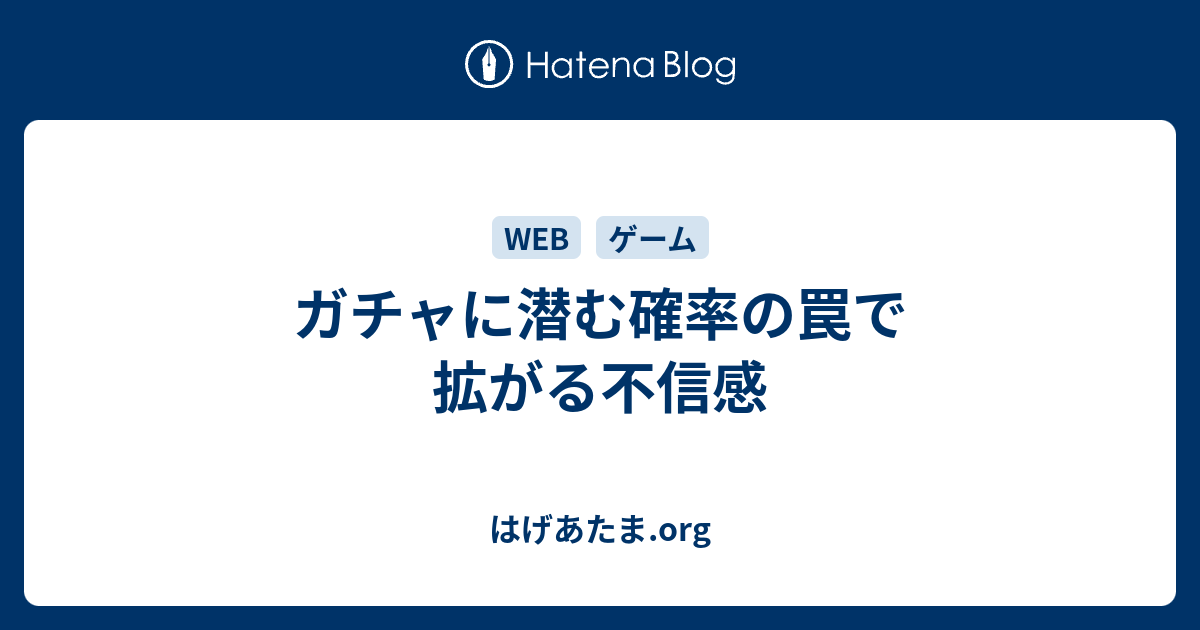 Hatena Blog

WEB ゲーム

ガチャに潜む確率の罠で拡がる不信感

はげあたま.org